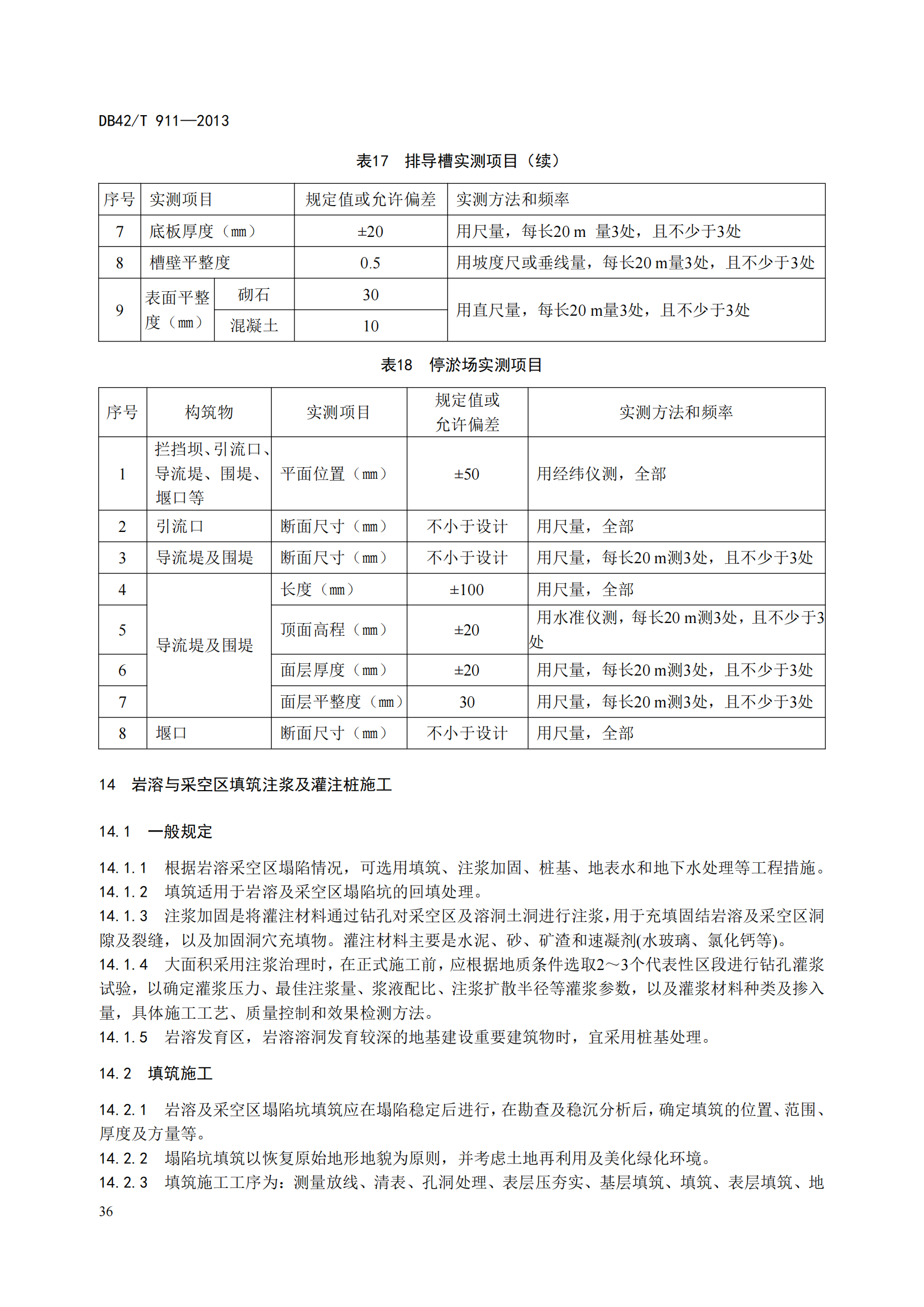 DB42/T 911—2013

表17 排导槽实测项目（续）

| 序号 | 实测项目 | | 规定值或允许偏差 | 实测方法和频率 |
|---|---|---|---|---|
| 7 | 底板厚度（mm） | | ±20 | 用尺量，每长20 m 量3处，且不少于3处 |
| 8 | 槽壁平整度 | | 0.5 | 用坡度尺或垂线量，每长20 m量3处，且不少于3处 |
| 9 | 表面平整度（mm） | 砌石 | 30 | 用直尺量，每长20 m量3处，且不少于3处 |
| | | 混凝土 | 10 | |

表18 停淤场实测项目

| 序号 | 构筑物 | 实测项目 | 规定值或允许偏差 | 实测方法和频率 |
|---|---|---|---|---|
| 1 | 拦挡坝、引流口、导流堤、围堤、堰口等 | 平面位置（mm） | ±50 | 用经纬仪测，全部 |
| 2 | 引流口 | 断面尺寸（mm） | 不小于设计 | 用尺量，全部 |
| 3 | 导流堤及围堤 | 断面尺寸（mm） | 不小于设计 | 用尺量，每长20 m测3处，且不少于3处 |
| 4 | 导流堤及围堤 | 长度（mm） | ±100 | 用尺量，全部 |
| 5 | | 顶面高程（mm） | ±20 | 用水准仪测，每长20 m测3处，且不少于3处 |
| 6 | | 面层厚度（mm） | ±20 | 用尺量，每长20 m测3处，且不少于3处 |
| 7 | | 面层平整度（mm） | 30 | 用尺量，每长20 m测3处，且不少于3处 |
| 8 | 堰口 | 断面尺寸（mm） | 不小于设计 | 用尺量，全部 |

14 岩溶与采空区填筑注浆及灌注桩施工

14.1 一般规定

14.1.1 根据岩溶采空区塌陷情况，可选用填筑、注浆加固、桩基、地表水和地下水处理等工程措施。
14.1.2 填筑适用于岩溶及采空区塌陷坑的回填处理。
14.1.3 注浆加固是将灌注材料通过钻孔对采空区及溶洞土洞进行注浆，用于充填固结岩溶及采空区洞隙及裂缝，以及加固洞穴充填物。灌注材料主要是水泥、砂、矿渣和速凝剂(水玻璃、氯化钙等)。
14.1.4 大面积采用注浆治理时，在正式施工前，应根据地质条件选取2～3个代表性区段进行钻孔灌浆试验，以确定灌浆压力、最佳注浆量、浆液配比、注浆扩散半径等灌浆参数，以及灌浆材料种类及掺入量，具体施工工艺、质量控制和效果检测方法。
14.1.5 岩溶发育区，岩溶溶洞发育较深的地基建设重要建筑物时，宜采用桩基处理。

14.2 填筑施工

14.2.1 岩溶及采空区塌陷坑填筑应在塌陷稳定后进行，在勘查及稳沉分析后，确定填筑的位置、范围、厚度及方量等。
14.2.2 塌陷坑填筑以恢复原始地形地貌为原则，并考虑土地再利用及美化绿化环境。
14.2.3 填筑施工工序为：测量放线、清表、孔洞处理、表层压夯实、基层填筑、填筑、表层填筑、地

36